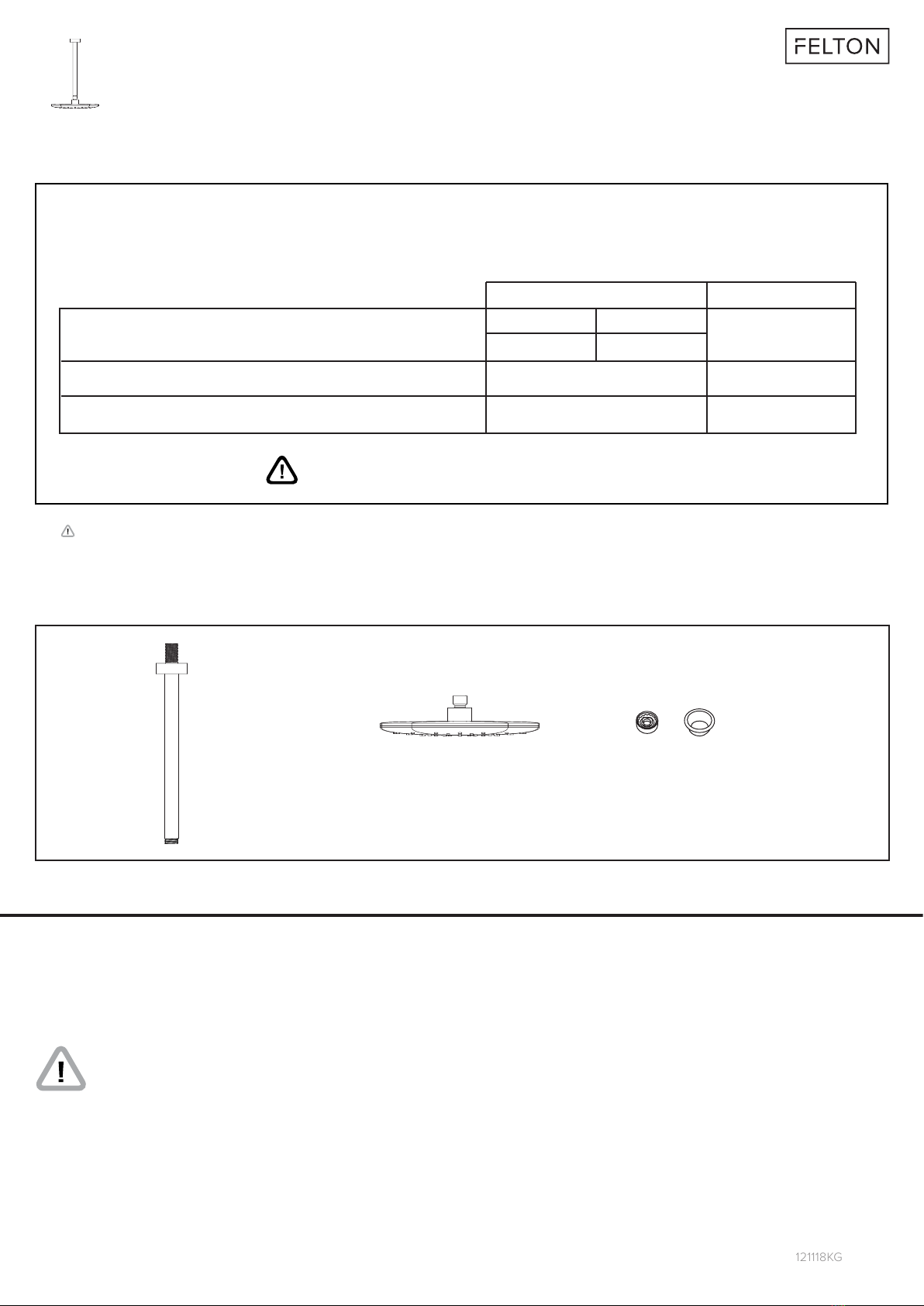 FELTON

121118KG